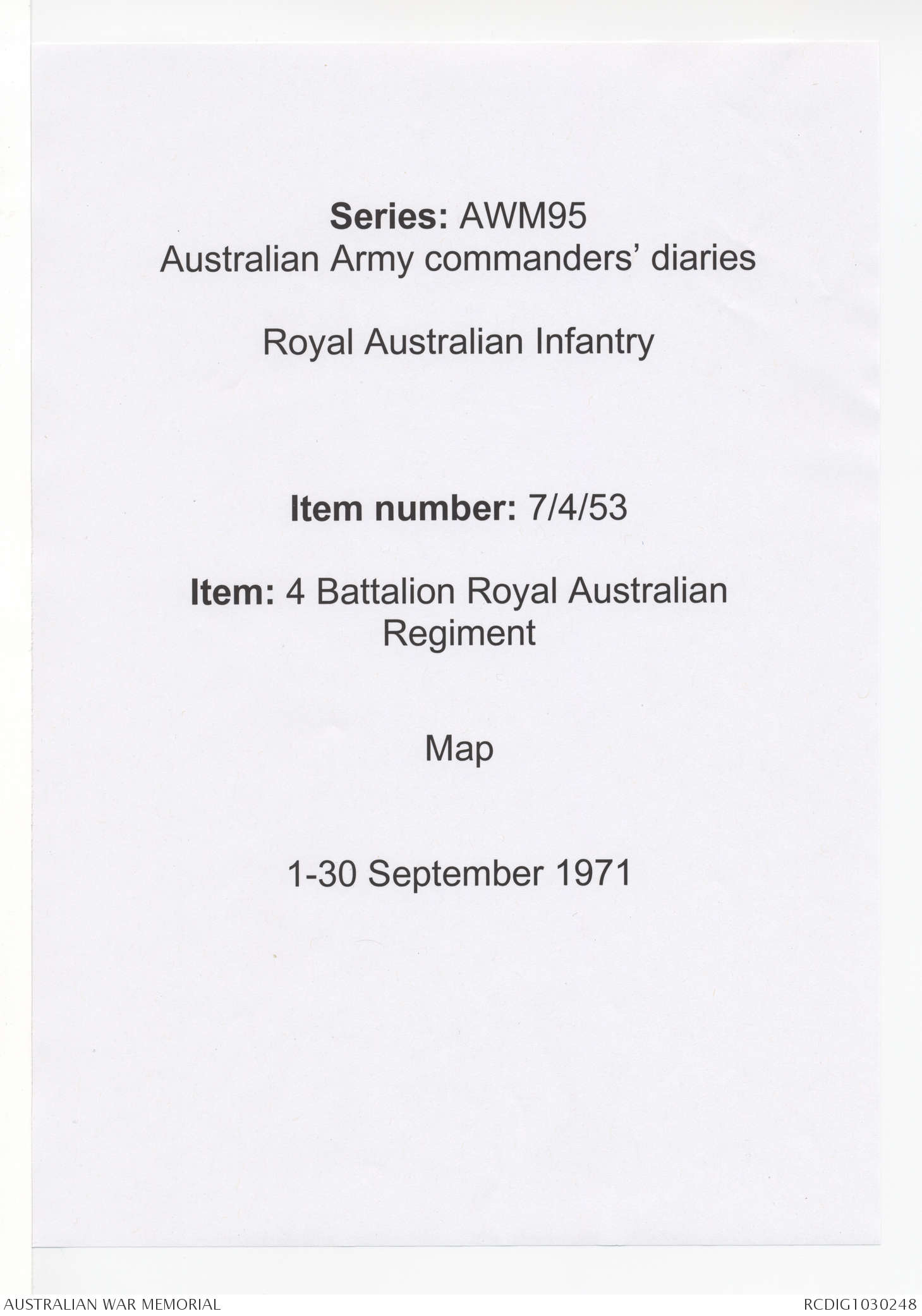 Series: AWM95
Australian Army commanders' diaries

Royal Australian Infantry

Item number: 7/4/53

Item: 4 Battalion Royal Australian Regiment

Map

1-30 September 1971

AUSTRALIAN WAR MEMORIAL

RCDIG1030248